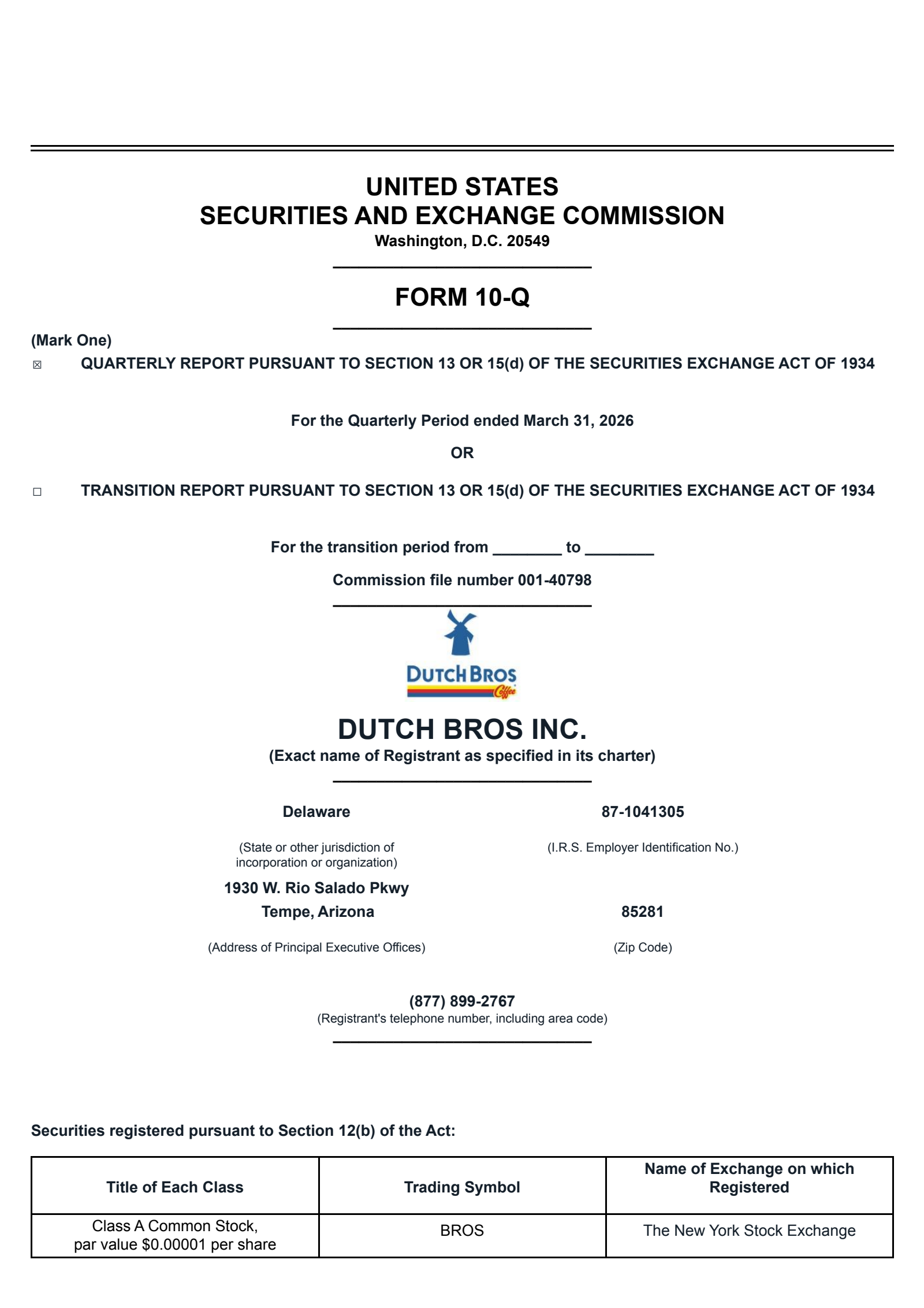 UNITED STATES
SECURITIES AND EXCHANGE COMMISSION
Washington, D.C. 20549

FORM 10-Q

(Mark One)
☒ QUARTERLY REPORT PURSUANT TO SECTION 13 OR 15(d) OF THE SECURITIES EXCHANGE ACT OF 1934

For the Quarterly Period ended March 31, 2026

OR

☐ TRANSITION REPORT PURSUANT TO SECTION 13 OR 15(d) OF THE SECURITIES EXCHANGE ACT OF 1934

For the transition period from ________ to ________

Commission file number 001-40798

DUTCH BROS Coffee

DUTCH BROS INC.
(Exact name of Registrant as specified in its charter)

Delaware
(State or other jurisdiction of incorporation or organization)

87-1041305
(I.R.S. Employer Identification No.)

1930 W. Rio Salado Pkwy
Tempe, Arizona
(Address of Principal Executive Offices)

85281
(Zip Code)

(877) 899-2767
(Registrant's telephone number, including area code)

Securities registered pursuant to Section 12(b) of the Act:

| Title of Each Class | Trading Symbol | Name of Exchange on which Registered |
|---|---|---|
| Class A Common Stock, par value $0.00001 per share | BROS | The New York Stock Exchange |